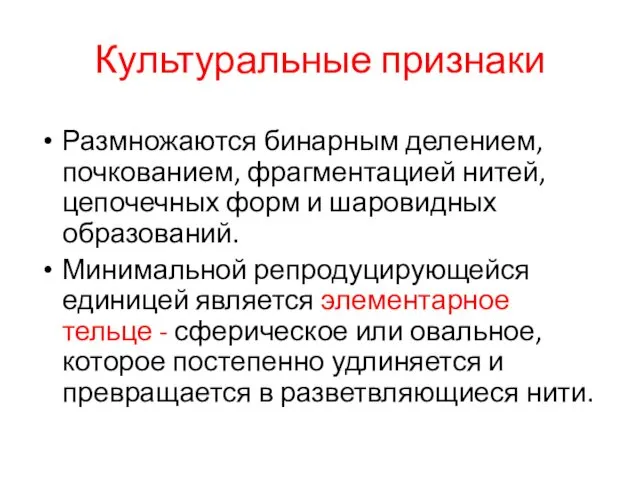 Культуральные признаки

• Размножаются бинарным делением, почкованием, фрагментацией нитей, цепочечных форм и шаровидных образований.

• Минимальной репродуцирующейся единицей является элементарное тельце - сферическое или овальное, которое постепенно удлиняется и превращается в разветвляющиеся нити.